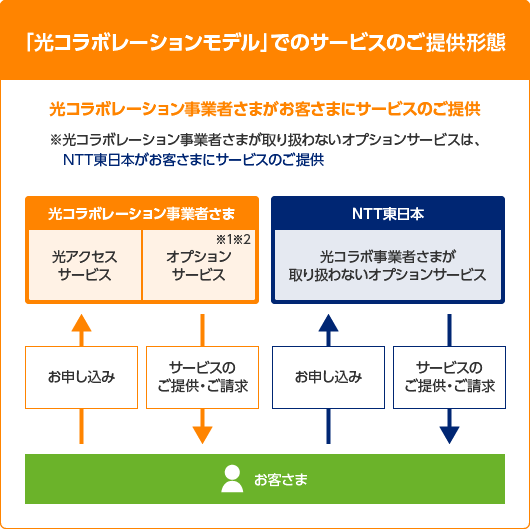 「光コラボレーションモデル」でのサービスのご提供形態

光コラボレーション事業者さまがお客さまにサービスのご提供

※光コラボレーション事業者さまが取り扱わないオプションサービスは、NTT東日本がお客さまにサービスのご提供

光コラボレーション事業者さま

光アクセスサービス

※1※2
オプションサービス

NTT東日本

光コラボ事業者さまが取り扱わないオプションサービス

お申し込み

サービスのご提供・ご請求

お申し込み

サービスのご提供・ご請求

お客さま